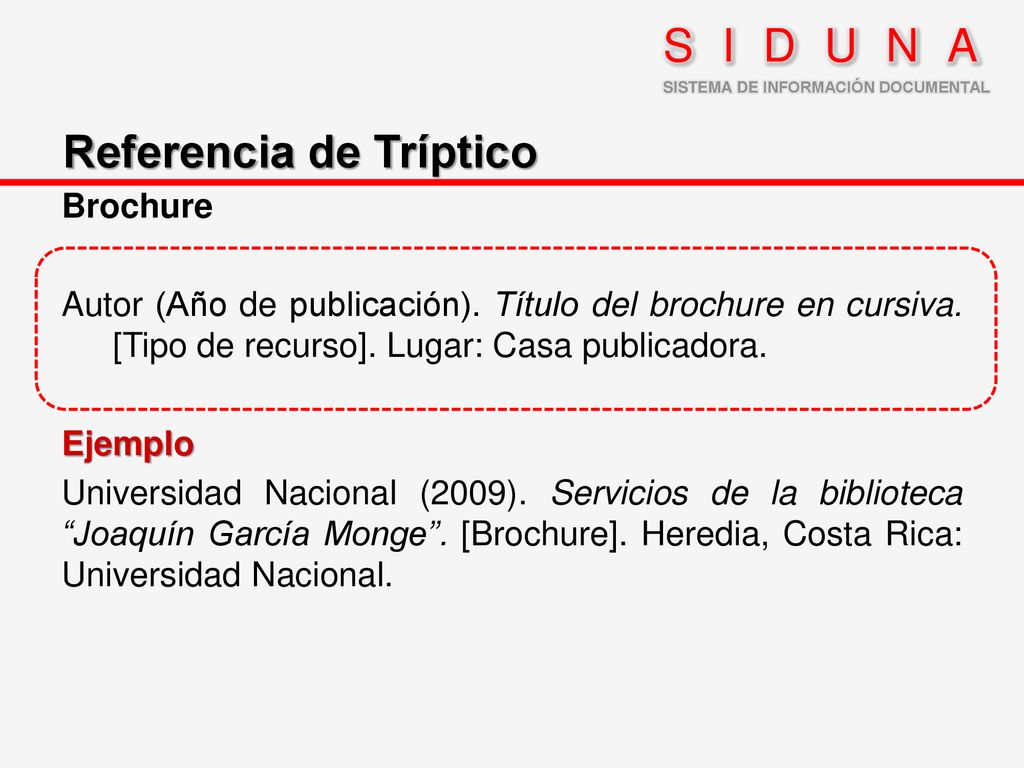 S I D U N A
SISTEMA DE INFORMACIÓN DOCUMENTAL

Referencia de Tríptico

Brochure

Autor (Año de publicación). Título del brochure en cursiva. [Tipo de recurso]. Lugar: Casa publicadora.

Ejemplo

Universidad Nacional (2009). Servicios de la biblioteca “Joaquín García Monge”. [Brochure]. Heredia, Costa Rica: Universidad Nacional.